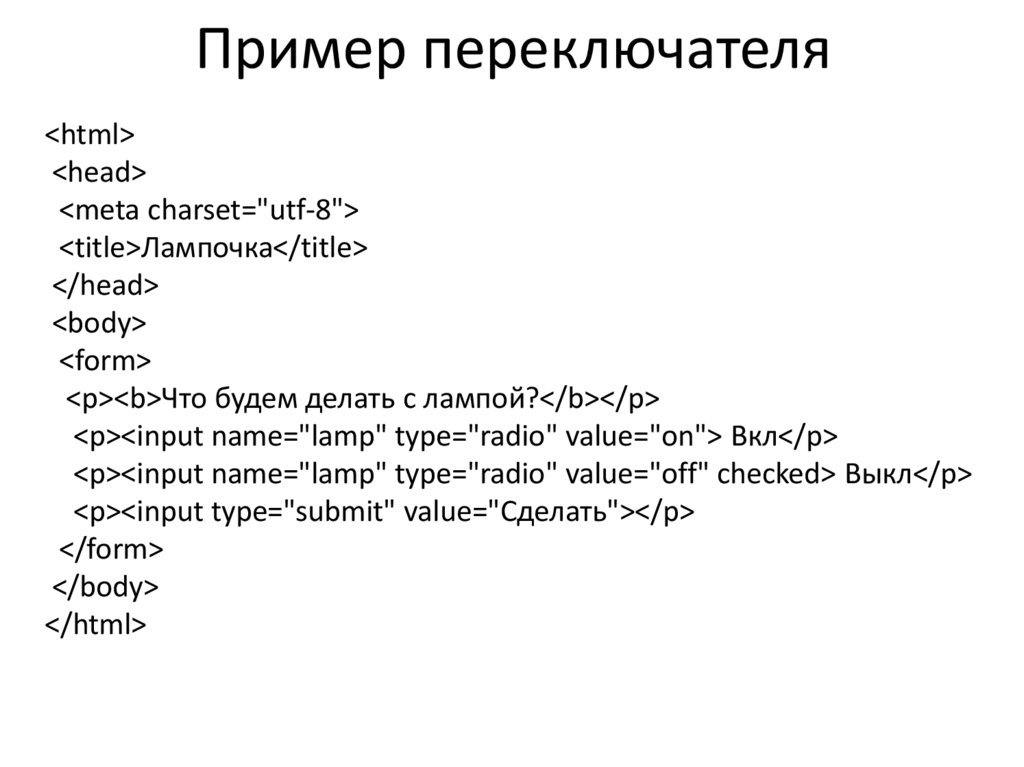 Пример переключателя

<html>
<head>
<meta charset="utf-8">
<title>Лампочка</title>
</head>
<body>
<form>
<p><b>Что будем делать с лампой?</b></p>
<p><input name="lamp" type="radio" value="on"> Вкл</p>
<p><input name="lamp" type="radio" value="off" checked> Выкл</p>
<p><input type="submit" value="Сделать"></p>
</form>
</body>
</html>